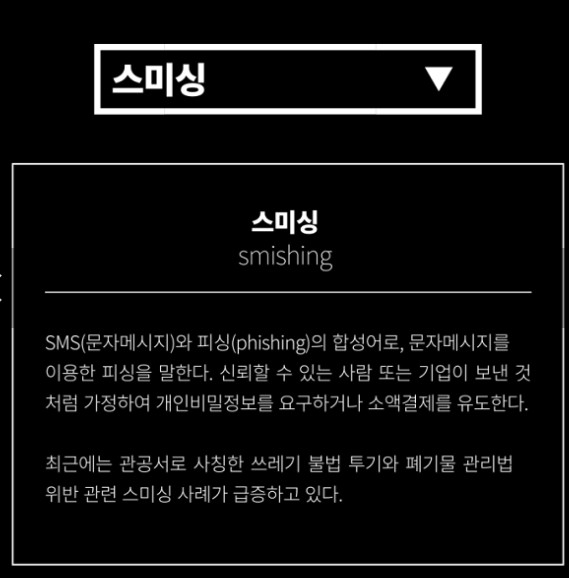 스미싱 ▼

스미싱
smishing

SMS(문자메시지)와 피싱(phishing)의 합성어로, 문자메시지를 이용한 피싱을 말한다. 신뢰할 수 있는 사람 또는 기업이 보낸 것처럼 가정하여 개인비밀정보를 요구하거나 소액결제를 유도한다.

최근에는 관공서로 사칭한 쓰레기 불법 투기와 폐기물 관리법 위반 관련 스미싱 사례가 급증하고 있다.